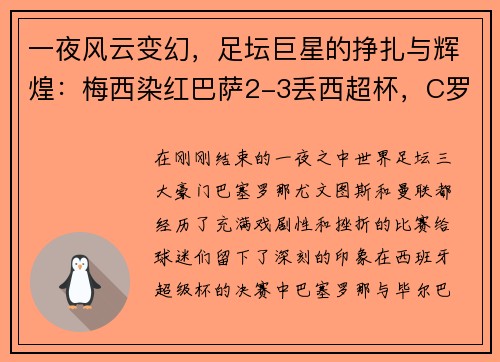 一夜风云变幻，足坛巨星的挣扎与辉煌：梅西染红巴萨2-3丢西超杯，C罗

在刚刚结束的一夜之中世界足坛三大豪门巴塞罗那尤文图斯和曼联都经历了充满戏剧性和挫折的比赛给球迷们留下了深刻的印象在西班牙超级杯的决赛中巴塞罗那与毕尔巴